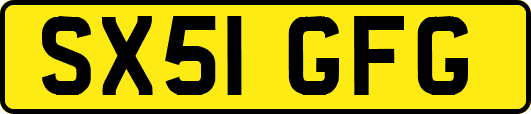 SX51 GFG